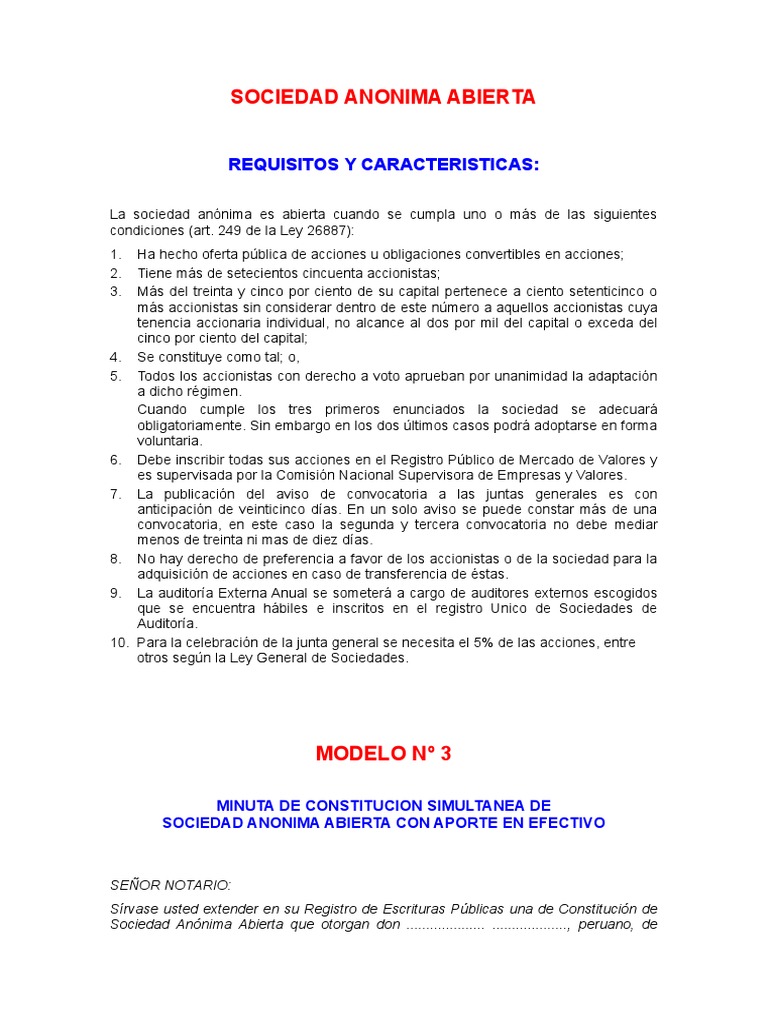 SOCIEDAD ANONIMA ABIERTA

REQUISITOS Y CARACTERISTICAS:

La sociedad anónima es abierta cuando se cumpla uno o más de las siguientes condiciones (art. 249 de la Ley 26887):

1. Ha hecho oferta pública de acciones u obligaciones convertibles en acciones;
2. Tiene más de setecientos cincuenta accionistas;
3. Más del treinta y cinco por ciento de su capital pertenece a ciento setenticinco o más accionistas sin considerar dentro de este número a aquellos accionistas cuya tenencia accionaria individual, no alcance al dos por mil del capital o exceda del cinco por ciento del capital;
4. Se constituye como tal; o,
5. Todos los accionistas con derecho a voto aprueban por unanimidad la adaptación a dicho régimen.
Cuando cumple los tres primeros enunciados la sociedad se adecuará obligatoriamente. Sin embargo en los dos últimos casos podrá adoptarse en forma voluntaria.
6. Debe inscribir todas sus acciones en el Registro Público de Mercado de Valores y es supervisada por la Comisión Nacional Supervisora de Empresas y Valores.
7. La publicación del aviso de convocatoria a las juntas generales es con anticipación de veinticinco días. En un solo aviso se puede constar más de una convocatoria, en este caso la segunda y tercera convocatoria no debe mediar menos de treinta ni mas de diez días.
8. No hay derecho de preferencia a favor de los accionistas o de la sociedad para la adquisición de acciones en caso de transferencia de éstas.
9. La auditoría Externa Anual se someterá a cargo de auditores externos escogidos que se encuentra hábiles e inscritos en el registro Unico de Sociedades de Auditoría.
10. Para la celebración de la junta general se necesita el 5% de las acciones, entre otros según la Ley General de Sociedades.

MODELO Nº 3

MINUTA DE CONSTITUCION SIMULTANEA DE
SOCIEDAD ANONIMA ABIERTA CON APORTE EN EFECTIVO

SEÑOR NOTARIO:

Sírvase usted extender en su Registro de Escrituras Públicas una de Constitución de Sociedad Anónima Abierta que otorgan don .................... ..................., peruano, de